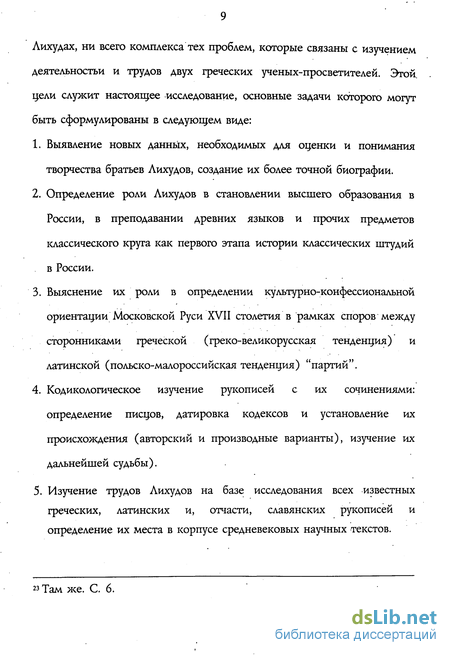 9

Лихудах, ни всего комплекса тех проблем, которые связаны с изучением деятельности и трудов двух греческих ученых-просветителей. Этой цели служит настоящее исследование, основные задачи которого могут быть сформулированы в следующем виде:

1. Выявление новых данных, необходимых для оценки и понимания творчества братьев Лихудов, создание их более точной биографии.

2. Определение роли Лихудов в становлении высшего образования в России, в преподавании древних языков и прочих предметов классического круга как первого этапа истории классических штудий в России.

3. Выяснение их роли в определении культурно-конфессиональной ориентации Московской Руси XVII столетия в рамках споров между сторонниками греческой (греко-великорусская тенденция) и латинской (польско-малороссийская тенденция) "партий".

4. Кодикологическое изучение рукописей с их сочинениями: определение писцов, датировка кодексов и установление их происхождения (авторский и производные варианты), изучение их дальнейшей судьбы).

5. Изучение трудов Лихудов на базе исследования всех известных греческих, латинских и, отчасти, славянских рукописей и определение их места в корпусе средневековых научных текстов.

²³ Там же. С. 6.

dsLib.net
библиотека диссертаций